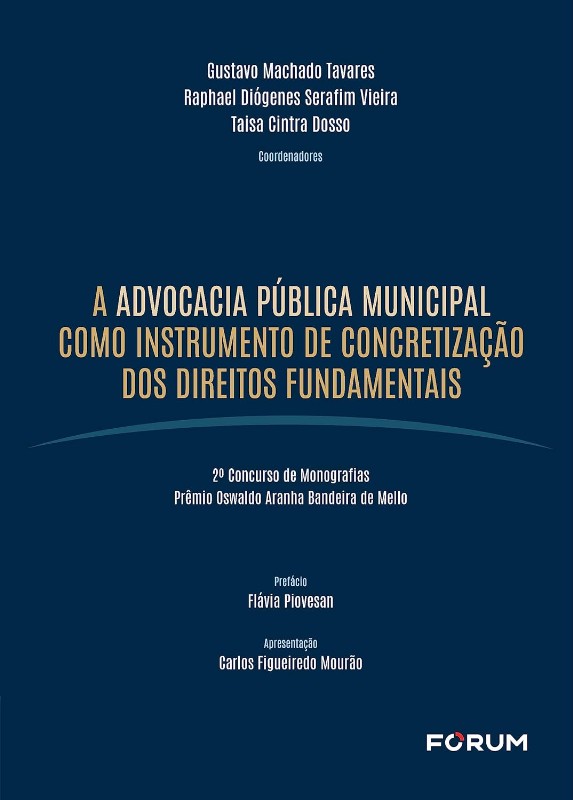 Gustavo Machado Tavares
Raphael Diógenes Serafim Vieira
Taisa Cintra Dosso
Coordenadores

A ADVOCACIA PÚBLICA MUNICIPAL COMO INSTRUMENTO DE CONCRETIZAÇÃO DOS DIREITOS FUNDAMENTAIS

2º Concurso de Monografias
Prêmio Oswaldo Aranha Bandeira de Mello

Prefácio
Flávia Piovesan

Apresentação
Carlos Figueiredo Mourão

FORUM